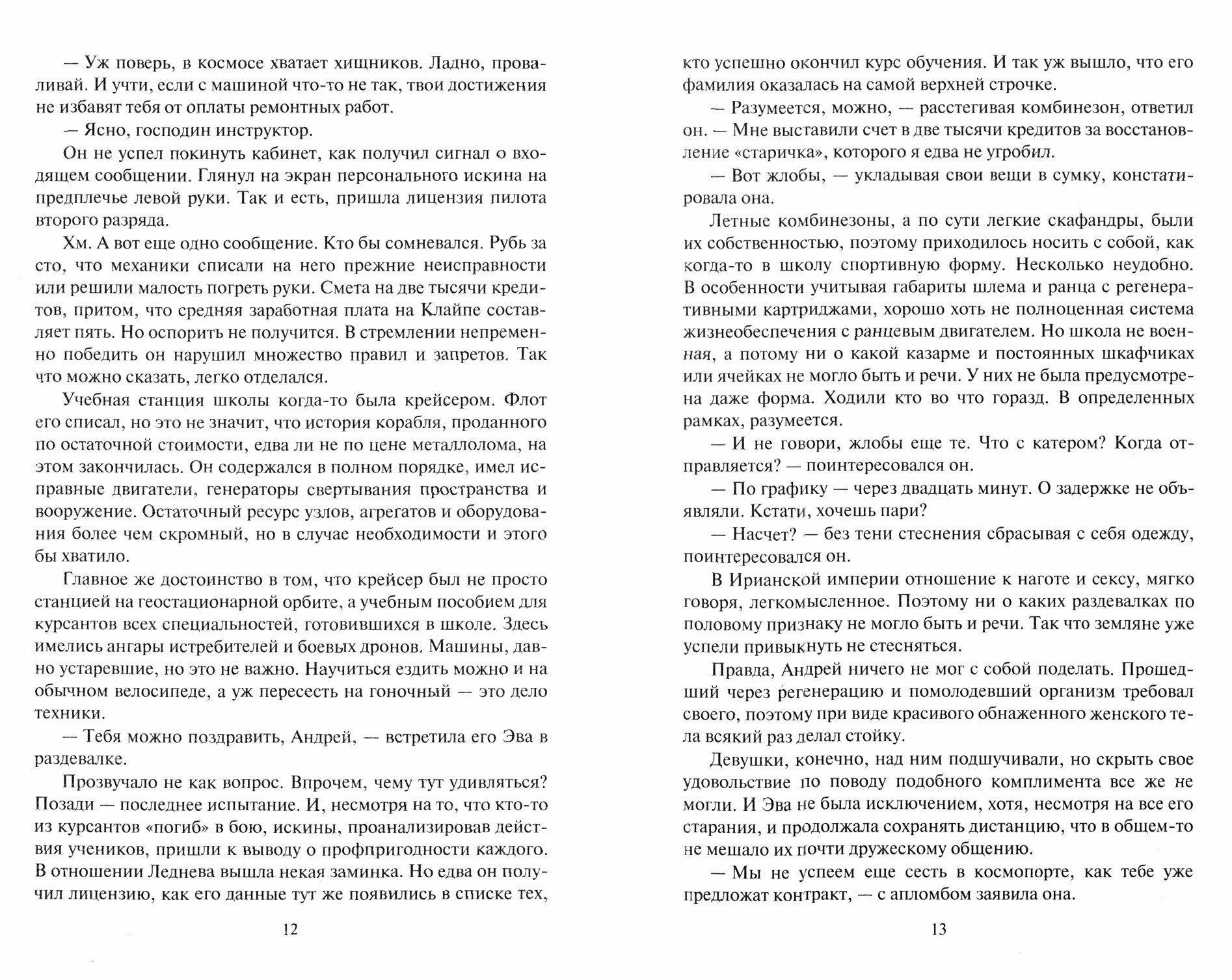 — Уж поверь, в космосе хватает хищников. Ладно, проваливай. И учти, если с машиной что-то не так, твои достижения не избавят тебя от оплаты ремонтных работ.

— Ясно, господин инструктор.

Он не успел покинуть кабинет, как получил сигнал о входящем сообщении. Глянул на экран персонального искина на предплечье левой руки. Так и есть, пришла лицензия пилота второго разряда.

Хм. А вот еще одно сообщение. Кто бы сомневался. Рубь за сто, что механики списали на него прежние неисправности или решили малость погреть руки. Смета на две тысячи кредитов, притом, что средняя заработная плата на Клайпе составляет пять. Но оспорить не получится. В стремлении непременно победить он нарушил множество правил и запретов. Так что можно сказать, легко отделался.

Учебная станция школы когда-то была крейсером. Флот его списал, но это не значит, что история корабля, проданного по остаточной стоимости, едва ли не по цене металлолома, на этом закончилась. Он содержался в полном порядке, имел исправные двигатели, генераторы свертывания пространства и вооружение. Остаточный ресурс узлов, агрегатов и оборудования более чем скромный, но в случае необходимости и этого бы хватило.

Главное же достоинство в том, что крейсер был не просто станцией на геостационарной орбите, а учебным пособием для курсантов всех специальностей, готовившихся в школе. Здесь имелись ангары истребителей и боевых дронов. Машины, давно устаревшие, но это не важно. Научиться ездить можно и на обычном велосипеде, а уж пересесть на гоночный — это дело техники.

— Тебя можно поздравить, Андрей, — встретила его Эва в раздевалке.

Прозвучало не как вопрос. Впрочем, чему тут удивляться? Позади — последнее испытание. И, несмотря на то, что кто-то из курсантов «погиб» в бою, искины, проанализировав действия учеников, пришли к выводу о профпригодности каждого. В отношении Леднева вышла некая заминка. Но едва он получил лицензию, как его данные тут же появились в списке тех,

12

кто успешно окончил курс обучения. И так уж вышло, что его фамилия оказалась на самой верхней строчке.

— Разумеется, можно, — расстегивая комбинезон, ответил он. — Мне выставили счет в две тысячи кредитов за восстановление «старичка», которого я едва не угробил.

— Вот жлобы, — укладывая свои вещи в сумку, констатировала она.

Летные комбинезоны, а по сути легкие скафандры, были их собственностью, поэтому приходилось носить с собой, как когда-то в школу спортивную форму. Несколько неудобно. В особенности учитывая габариты шлема и ранца с регенеративными картриджами, хорошо хоть не полноценная система жизнеобеспечения с ранцевым двигателем. Но школа не военная, а потому ни о какой казарме и постоянных шкафчиках или ячейках не могло быть и речи. У них не была предусмотрена даже форма. Ходили кто во что горазд. В определенных рамках, разумеется.

— И не говори, жлобы еще те. Что с катером? Когда отправляется? — поинтересовался он.

— По графику — через двадцать минут. О задержке не объявляли. Кстати, хочешь пари?

— Насчет? — без тени стеснения сбрасывая с себя одежду, поинтересовался он.

В Ирианской империи отношение к наготе и сексу, мягко говоря, легкомысленное. Поэтому ни о каких раздевалках по половому признаку не могло быть и речи. Так что земляне уже успели привыкнуть не стесняться.

Правда, Андрей ничего не мог с собой поделать. Прошедший через регенерацию и помолодевший организм требовал своего, поэтому при виде красивого обнаженного женского тела всякий раз делал стойку.

Девушки, конечно, над ним подшучивали, но скрыть свое удовольствие по поводу подобного комплимента все же не могли. И Эва не была исключением, хотя, несмотря на все его старания, и продолжала сохранять дистанцию, что в общем-то не мешало их почти дружескому общению.

— Мы не успеем еще сесть в космопорте, как тебе уже предложат контракт, — с апломбом заявила она.

13